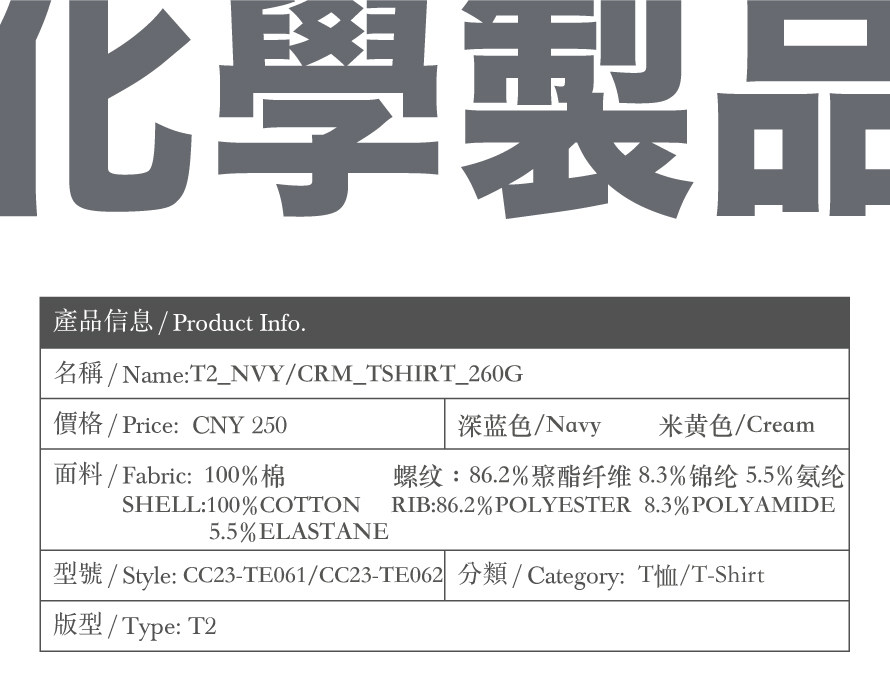 化學製品

產品信息 / Product Info.

名稱 / Name:T2_NVY/CRM_TSHIRT_260G

價格 / Price: CNY 250

深蓝色/Navy 米黄色/Cream

面料 / Fabric: 100%棉 螺纹：86.2%聚酯纤维 8.3%锦纶 5.5%氨纶
SHELL:100%COTTON RIB:86.2%POLYESTER 8.3%POLYAMIDE 5.5%ELASTANE

型號 / Style: CC23-TE061/CC23-TE062

分類 / Category: T恤/T-Shirt

版型 / Type: T2